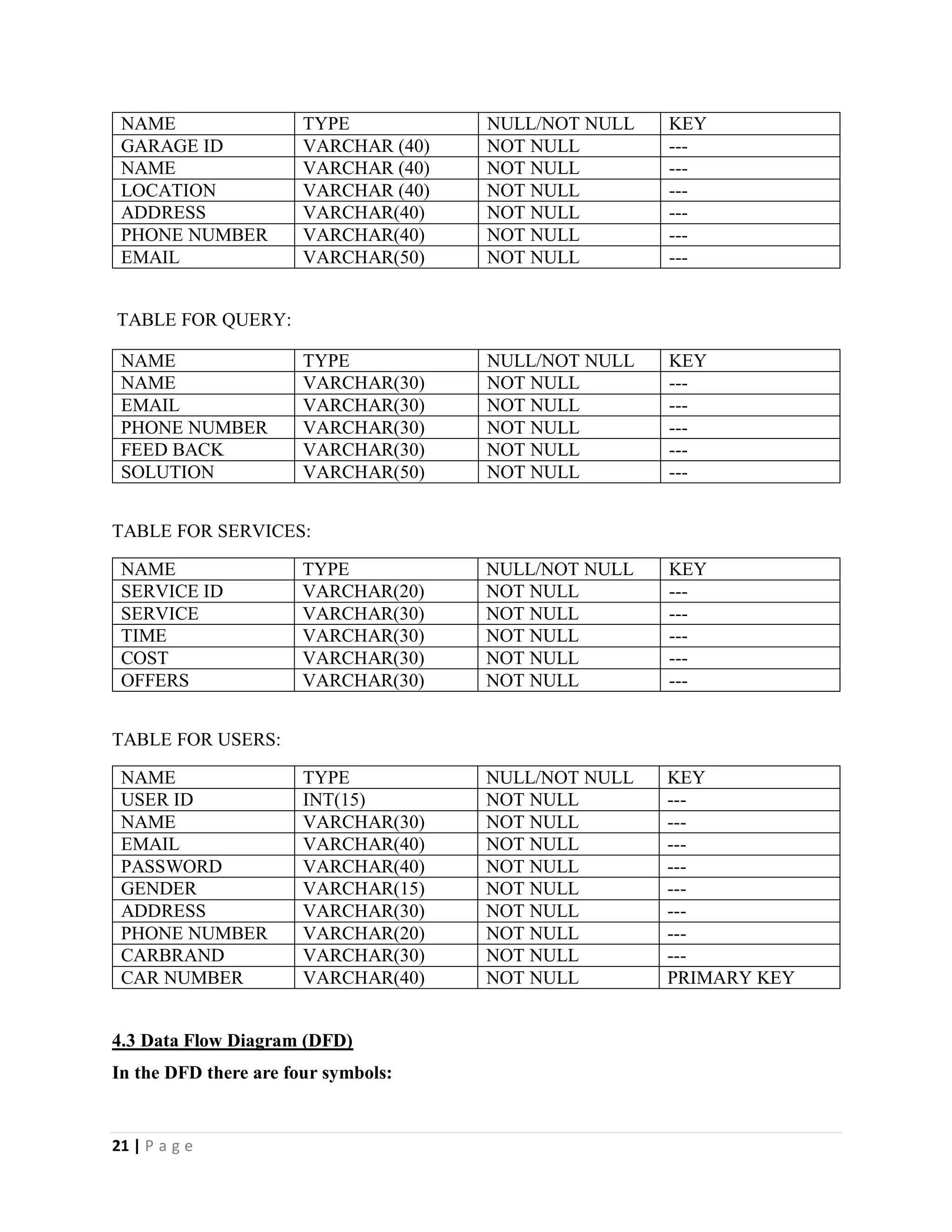 | NAME | TYPE | NULL/NOT NULL | KEY |
|---|---|---|---|
| GARAGE ID | VARCHAR (40) | NOT NULL | --- |
| NAME | VARCHAR (40) | NOT NULL | --- |
| LOCATION | VARCHAR (40) | NOT NULL | --- |
| ADDRESS | VARCHAR(40) | NOT NULL | --- |
| PHONE NUMBER | VARCHAR(40) | NOT NULL | --- |
| EMAIL | VARCHAR(50) | NOT NULL | --- |

TABLE FOR QUERY:

| NAME | TYPE | NULL/NOT NULL | KEY |
|---|---|---|---|
| NAME | VARCHAR(30) | NOT NULL | --- |
| EMAIL | VARCHAR(30) | NOT NULL | --- |
| PHONE NUMBER | VARCHAR(30) | NOT NULL | --- |
| FEED BACK | VARCHAR(30) | NOT NULL | --- |
| SOLUTION | VARCHAR(50) | NOT NULL | --- |

TABLE FOR SERVICES:

| NAME | TYPE | NULL/NOT NULL | KEY |
|---|---|---|---|
| SERVICE ID | VARCHAR(20) | NOT NULL | --- |
| SERVICE | VARCHAR(30) | NOT NULL | --- |
| TIME | VARCHAR(30) | NOT NULL | --- |
| COST | VARCHAR(30) | NOT NULL | --- |
| OFFERS | VARCHAR(30) | NOT NULL | --- |

TABLE FOR USERS:

| NAME | TYPE | NULL/NOT NULL | KEY |
|---|---|---|---|
| USER ID | INT(15) | NOT NULL | --- |
| NAME | VARCHAR(30) | NOT NULL | --- |
| EMAIL | VARCHAR(40) | NOT NULL | --- |
| PASSWORD | VARCHAR(40) | NOT NULL | --- |
| GENDER | VARCHAR(15) | NOT NULL | --- |
| ADDRESS | VARCHAR(30) | NOT NULL | --- |
| PHONE NUMBER | VARCHAR(20) | NOT NULL | --- |
| CARBRAND | VARCHAR(30) | NOT NULL | --- |
| CAR NUMBER | VARCHAR(40) | NOT NULL | PRIMARY KEY |

4.3 Data Flow Diagram (DFD)

In the DFD there are four symbols:

21 | P a g e